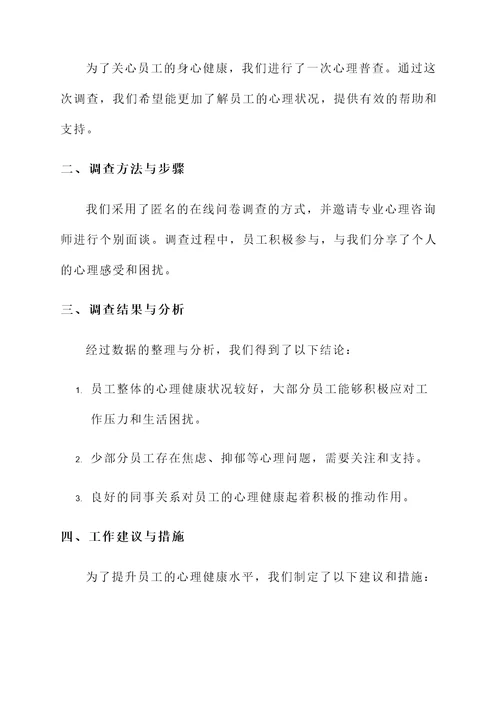 为了关心员工的身心健康，我们进行了一次心理普查。通过这次调查，我们希望能更加了解员工的心理状况，提供有效的帮助和支持。

二、调查方法与步骤

我们采用了匿名的在线问卷调查的方式，并邀请专业心理咨询师进行个别面谈。调查过程中，员工积极参与，与我们分享了个人的心理感受和困扰。

三、调查结果与分析

经过数据的整理与分析，我们得到了以下结论：

1. 员工整体的心理健康状况较好，大部分员工能够积极应对工作压力和生活困扰。

2. 少部分员工存在焦虑、抑郁等心理问题，需要关注和支持。

3. 良好的同事关系对员工的心理健康起着积极的推动作用。

四、工作建议与措施

为了提升员工的心理健康水平，我们制定了以下建议和措施：